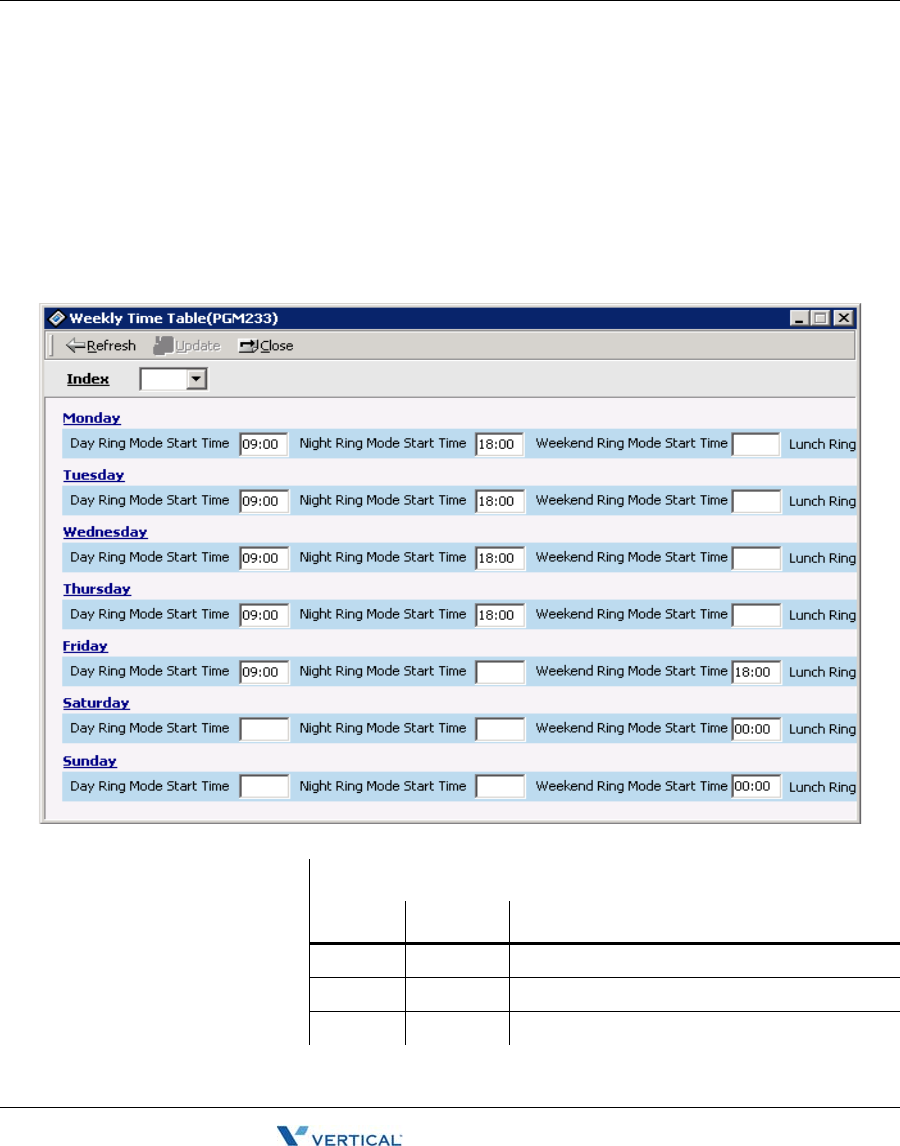 Weekly Time Table(PGM233)

Refresh Update Close

Index

Monday
Day Ring Mode Start Time 09:00 Night Ring Mode Start Time 18:00 Weekend Ring Mode Start Time Lunch Ring

Tuesday
Day Ring Mode Start Time 09:00 Night Ring Mode Start Time 18:00 Weekend Ring Mode Start Time Lunch Ring

Wednesday
Day Ring Mode Start Time 09:00 Night Ring Mode Start Time 18:00 Weekend Ring Mode Start Time Lunch Ring

Thursday
Day Ring Mode Start Time 09:00 Night Ring Mode Start Time 18:00 Weekend Ring Mode Start Time Lunch Ring

Friday
Day Ring Mode Start Time 09:00 Night Ring Mode Start Time Weekend Ring Mode Start Time 18:00 Lunch Ring

Saturday
Day Ring Mode Start Time Night Ring Mode Start Time Weekend Ring Mode Start Time 00:00 Lunch Ring

Sunday
Day Ring Mode Start Time Night Ring Mode Start Time Weekend Ring Mode Start Time 00:00 Lunch Ring

VERTICAL